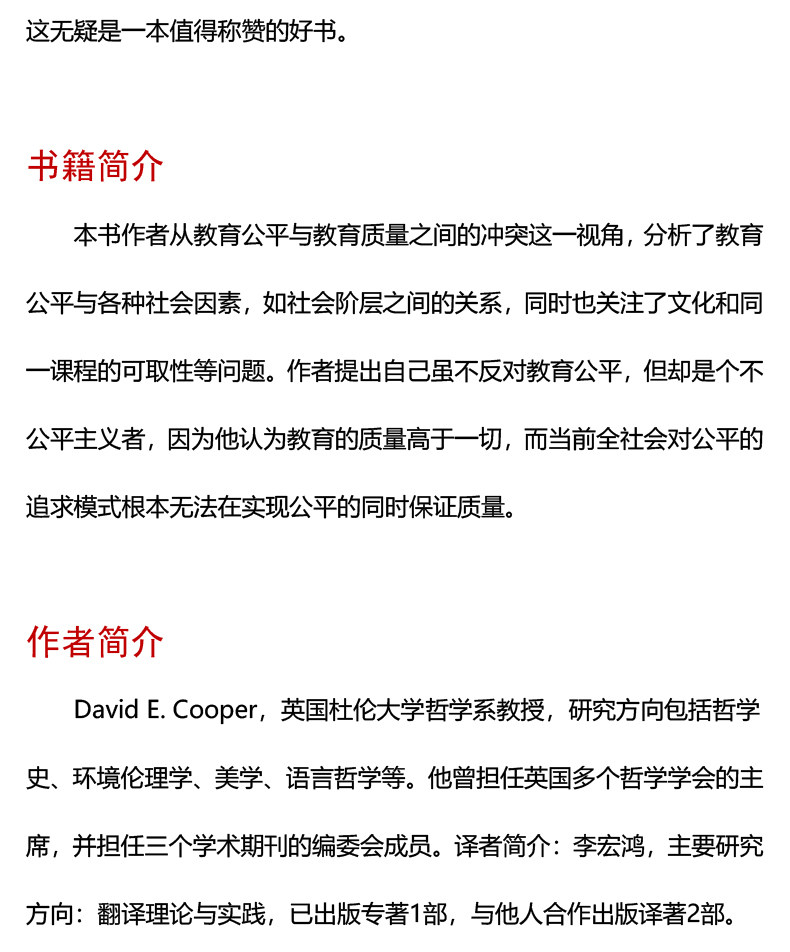 这无疑是一本值得称赞的好书。

书籍简介

本书作者从教育公平与教育质量之间的冲突这一视角，分析了教育公平与各种社会因素，如社会阶层之间的关系，同时也关注了文化和同一课程的可取性等问题。作者提出自己虽不反对教育公平，但却是个不公平主义者，因为他认为教育的质量高于一切，而当前全社会对公平的追求模式根本无法在实现公平的同时保证质量。

作者简介

David E. Cooper，英国杜伦大学哲学系教授，研究方向包括哲学史、环境伦理学、美学、语言哲学等。他曾担任英国多个哲学学会的主席，并担任三个学术期刊的编委会成员。译者简介：李宏鸿，主要研究方向：翻译理论与实践，已出版专著1部，与他人合作出版译著2部。